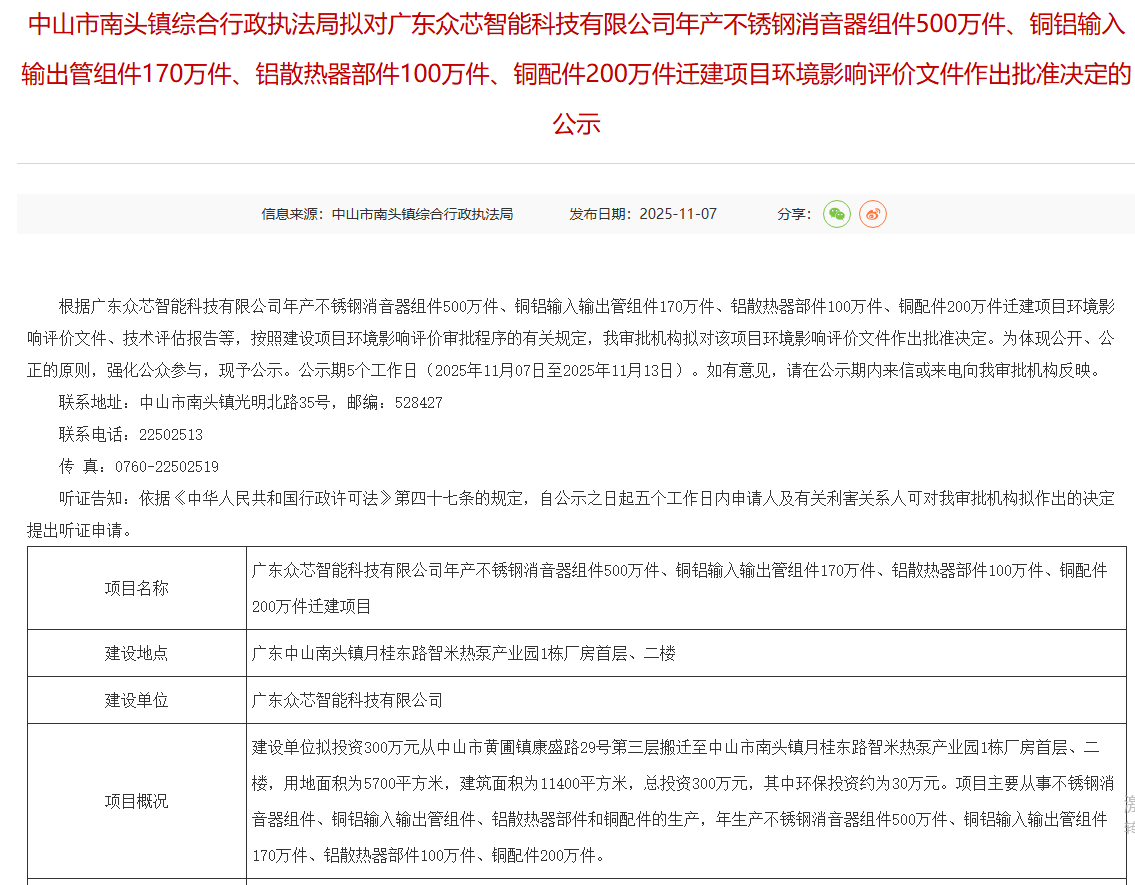 中山市南头镇综合行政执法局拟对广东众芯智能科技有限公司年产不锈钢消音器组件500万件、铜铝输入输出管组件170万件、铝散热器部件100万件、铜配件200万件迁建项目环境影响评价文件作出批准决定的公示

信息来源：中山市南头镇综合行政执法局　　发布日期：2025-11-07　　分享：

根据广东众芯智能科技有限公司年产不锈钢消音器组件500万件、铜铝输入输出管组件170万件、铝散热器部件100万件、铜配件200万件迁建项目环境影响评价文件、技术评估报告等，按照建设项目环境影响评价审批程序的有关规定，我审批机构拟对该项目环境影响评价文件作出批准决定。为体现公开、公正的原则，强化公众参与，现予公示。公示期5个工作日（2025年11月07日至2025年11月13日）。如有意见，请在公示期内来信或来电向我审批机构反映。

联系地址：中山市南头镇光明北路35号，邮编：528427

联系电话：22502513

传　真：0760-22502519

听证告知：依据《中华人民共和国行政许可法》第四十七条的规定，自公示之日起五个工作日内申请人及有关利害关系人可对我审批机构拟作出的决定提出听证申请。

| 项目名称 | 广东众芯智能科技有限公司年产不锈钢消音器组件500万件、铜铝输入输出管组件170万件、铝散热器部件100万件、铜配件200万件迁建项目 |
|---|---|
| 建设地点 | 广东中山南头镇月桂东路智米热泵产业园1栋厂房首层、二楼 |
| 建设单位 | 广东众芯智能科技有限公司 |
| 项目概况 | 建设单位拟投资300万元从中山市黄圃镇康盛路29号第三层搬迁至中山市南头镇月桂东路智米热泵产业园1栋厂房首层、二楼，用地面积为5700平方米，建筑面积为11400平方米，总投资300万元，其中环保投资约为30万元。项目主要从事不锈钢消音器组件、铜铝输入输出管组件、铝散热器部件和铜配件的生产，年生产不锈钢消音器组件500万件、铜铝输入输出管组件170万件、铝散热器部件100万件、铜配件200万件。 |